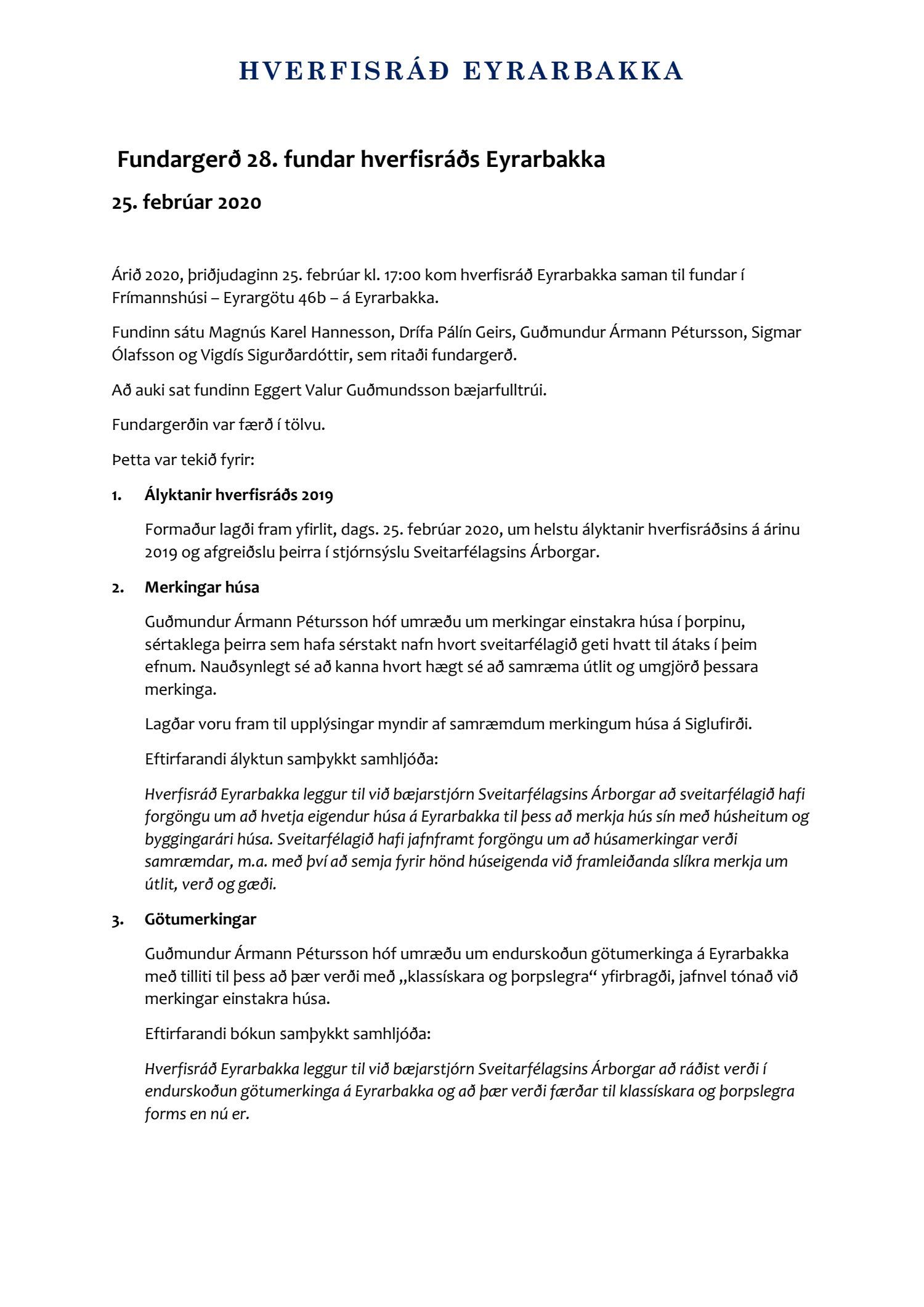 HVERFISRÁÐ EYRARBAKKA

Fundargerð 28. fundar hverfisráðs Eyrarbakka

25. febrúar 2020

Árið 2020, þriðjudaginn 25. febrúar kl. 17:00 kom hverfisráð Eyrarbakka saman til fundar í Frímannshúsi – Eyrargötu 46b – á Eyrarbakka.

Fundinn sátu Magnús Karel Hannesson, Drífa Pálín Geirs, Guðmundur Ármann Pétursson, Sigmar Ólafsson og Vigdís Sigurðardóttir, sem ritaði fundargerð.

Að auki sat fundinn Eggert Valur Guðmundsson bæjarfulltrúi.

Fundargerðin var færð í tölvu.

Þetta var tekið fyrir:

1. Ályktanir hverfisráðs 2019

Formaður lagði fram yfirlit, dags. 25. febrúar 2020, um helstu ályktanir hverfisráðsins á árinu 2019 og afgreiðslu þeirra í stjórnsýslu Sveitarfélagsins Árborgar.

2. Merkingar húsa

Guðmundur Ármann Pétursson hóf umræðu um merkingar einstakra húsa í þorpinu, sértaklega þeirra sem hafa sérstakt nafn hvort sveitarfélagið geti hvatt til átaks í þeim efnum. Nauðsynlegt sé að kanna hvort hægt sé að samræma útlit og umgjörð þessara merkinga.

Lagðar voru fram til upplýsingar myndir af samræmdum merkingum húsa á Siglufirði.

Eftirfarandi ályktun samþykkt samhljóða:

Hverfisráð Eyrarbakka leggur til við bæjarstjórn Sveitarfélagsins Árborgar að sveitarfélagið hafi forgöngu um að hvetja eigendur húsa á Eyrarbakka til þess að merkja hús sín með húsheitum og byggingarári húsa. Sveitarfélagið hafi jafnframt forgöngu um að húsamerkingar verði samræmdar, m.a. með því að semja fyrir hönd húseigenda við framleiðanda slíkra merkja um útlit, verð og gæði.

3. Götumerkingar

Guðmundur Ármann Pétursson hóf umræðu um endurskoðun götumerkinga á Eyrarbakka með tilliti til þess að þær verði með „klassískara og þorpslegra“ yfirbragði, jafnvel tónað við merkingar einstakra húsa.

Eftirfarandi bókun samþykkt samhljóða:

Hverfisráð Eyrarbakka leggur til við bæjarstjórn Sveitarfélagsins Árborgar að ráðist verði í endurskoðun götumerkinga á Eyrarbakka og að þær verði færðar til klassískara og þorpslegra forms en nú er.